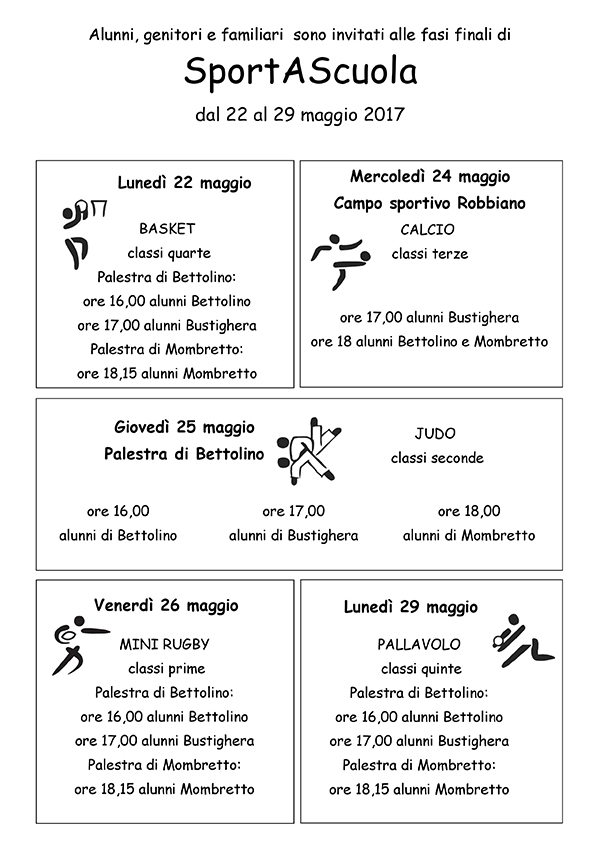 Alunni, genitori e familiari sono invitati alle fasi finali di

SportAScuola

dal 22 al 29 maggio 2017

Lunedì 22 maggio

BASKET
classi quarte
Palestra di Bettolino:
ore 16,00 alunni Bettolino
ore 17,00 alunni Bustighera
Palestra di Mombretto:
ore 18,15 alunni Mombretto

Mercoledì 24 maggio
Campo sportivo Robbiano

CALCIO
classi terze

ore 17,00 alunni Bustighera
ore 18 alunni Bettolino e Mombretto

Giovedì 25 maggio
Palestra di Bettolino

JUDO
classi seconde

ore 16,00
alunni di Bettolino

ore 17,00
alunni di Bustighera

ore 18,00
alunni di Mombretto

Venerdì 26 maggio

MINI RUGBY
classi prime
Palestra di Bettolino:
ore 16,00 alunni Bettolino
ore 17,00 alunni Bustighera
Palestra di Mombretto:
ore 18,15 alunni Mombretto

Lunedì 29 maggio

PALLAVOLO
classi quinte
Palestra di Bettolino:
ore 16,00 alunni Bettolino
ore 17,00 alunni Bustighera
Palestra di Mombretto:
ore 18,15 alunni Mombretto